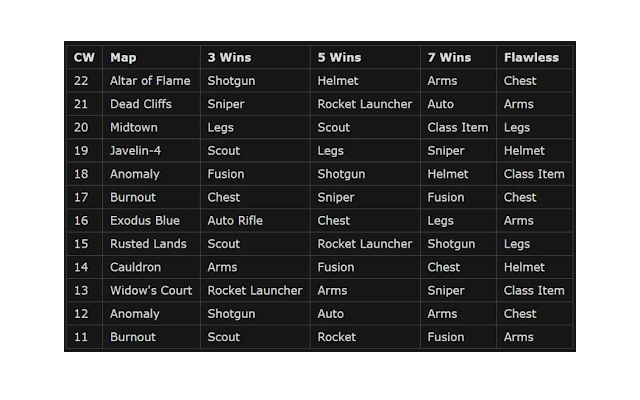 | CW | Map | 3 Wins | 5 Wins | 7 Wins | Flawless |
|---|---|---|---|---|---|
| 22 | Altar of Flame | Shotgun | Helmet | Arms | Chest |
| 21 | Dead Cliffs | Sniper | Rocket Launcher | Auto | Arms |
| 20 | Midtown | Legs | Scout | Class Item | Legs |
| 19 | Javelin-4 | Scout | Legs | Sniper | Helmet |
| 18 | Anomaly | Fusion | Shotgun | Helmet | Class Item |
| 17 | Burnout | Chest | Sniper | Fusion | Chest |
| 16 | Exodus Blue | Auto Rifle | Chest | Legs | Arms |
| 15 | Rusted Lands | Scout | Rocket Launcher | Shotgun | Legs |
| 14 | Cauldron | Arms | Fusion | Chest | Helmet |
| 13 | Widow's Court | Rocket Launcher | Arms | Sniper | Class Item |
| 12 | Anomaly | Shotgun | Auto | Arms | Chest |
| 11 | Burnout | Scout | Rocket | Fusion | Arms |